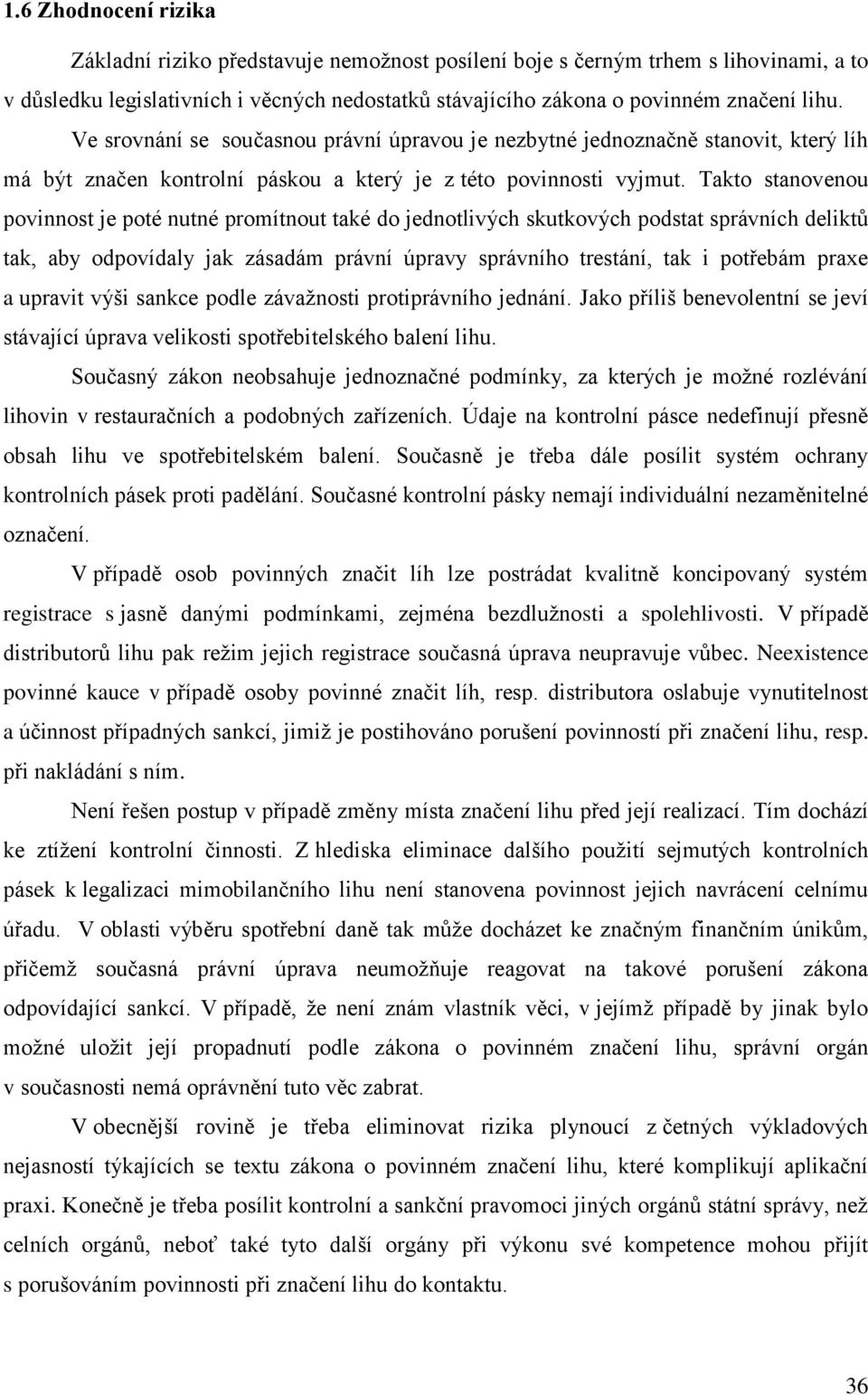 1.6 Zhodnocení rizika

Základní riziko představuje nemožnost posílení boje s černým trhem s lihovinami, a to v důsledku legislativních i věcných nedostatků stávajícího zákona o povinném značení lihu. Ve srovnání se současnou právní úpravou je nezbytné jednoznačně stanovit, který líh má být značen kontrolní páskou a který je z této povinnosti vyjmut. Takto stanovenou povinnost je poté nutné promítnout také do jednotlivých skutkových podstat správních deliktů tak, aby odpovídaly jak zásadám právní úpravy správního trestání, tak i potřebám praxe a upravit výši sankce podle závažnosti protiprávního jednání. Jako příliš benevolentní se jeví stávající úprava velikosti spotřebitelského balení lihu.

Současný zákon neobsahuje jednoznačné podmínky, za kterých je možné rozlévání lihovin v restauračních a podobných zařízeních. Údaje na kontrolní pásce nedefinují přesně obsah lihu ve spotřebitelském balení. Současně je třeba dále posílit systém ochrany kontrolních pásek proti padělání. Současné kontrolní pásky nemají individuální nezaměnitelné označení.

V případě osob povinných značit líh lze postrádat kvalitně koncipovaný systém registrace s jasně danými podmínkami, zejména bezdlužnosti a spolehlivosti. V případě distributorů lihu pak režim jejich registrace současná úprava neupravuje vůbec. Neexistence povinné kauce v případě osoby povinné značit líh, resp. distributora oslabuje vynutitelnost a účinnost případných sankcí, jimiž je postihováno porušení povinností při značení lihu, resp. při nakládání s ním.

Není řešen postup v případě změny místa značení lihu před její realizací. Tím dochází ke ztížení kontrolní činnosti. Z hlediska eliminace dalšího použití sejmutých kontrolních pásek k legalizaci mimobilančního lihu není stanovena povinnost jejich navrácení celnímu úřadu. V oblasti výběru spotřební daně tak může docházet ke značným finančním únikům, přičemž současná právní úprava neumožňuje reagovat na takové porušení zákona odpovídající sankcí. V případě, že není znám vlastník věci, v jejímž případě by jinak bylo možné uložit její propadnutí podle zákona o povinném značení lihu, správní orgán v současnosti nemá oprávnění tuto věc zabrat.

V obecnější rovině je třeba eliminovat rizika plynoucí z četných výkladových nejasností týkajících se textu zákona o povinném značení lihu, které komplikují aplikační praxi. Konečně je třeba posílit kontrolní a sankční pravomoci jiných orgánů státní správy, než celních orgánů, neboť také tyto další orgány při výkonu své kompetence mohou přijít s porušováním povinnosti při značení lihu do kontaktu.

36